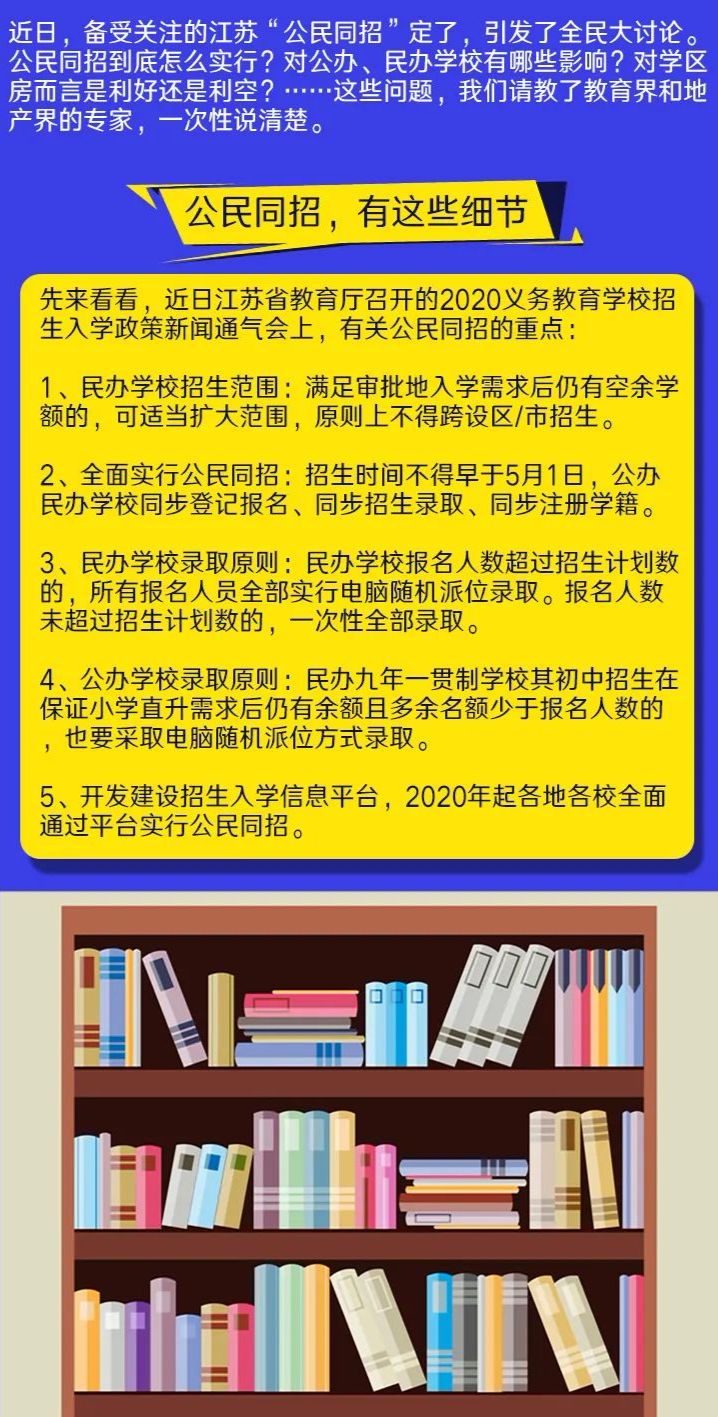 近日，备受关注的江苏“公民同招”定了，引发了全民大讨论。公民同招到底怎么实行？对公办、民办学校有哪些影响？对学区房而言是利好还是利空？……这些问题，我们请教了教育界和地产界的专家，一次性说清楚。

公民同招，有这些细节

先来看看，近日江苏省教育厅召开的2020义务教育学校招生入学政策新闻通气会上，有关公民同招的重点：

1、民办学校招生范围：满足审批地入学需求后仍有空余学额的，可适当扩大范围，原则上不得跨设区/市招生。

2、全面实行公民同招：招生时间不得早于5月1日，公办民办学校同步登记报名、同步招生录取、同步注册学籍。

3、民办学校录取原则：民办学校报名人数超过招生计划数的，所有报名人员全部实行电脑随机派位录取。报名人数未超过招生计划数的，一次性全部录取。

4、公办学校录取原则：民办九年一贯制学校其初中招生在保证小学直升需求后仍有余额且多余名额少于报名人数的，也要采取电脑随机派位方式录取。

5、开发建设招生入学信息平台，2020年起各地各校全面通过平台实行公民同招。